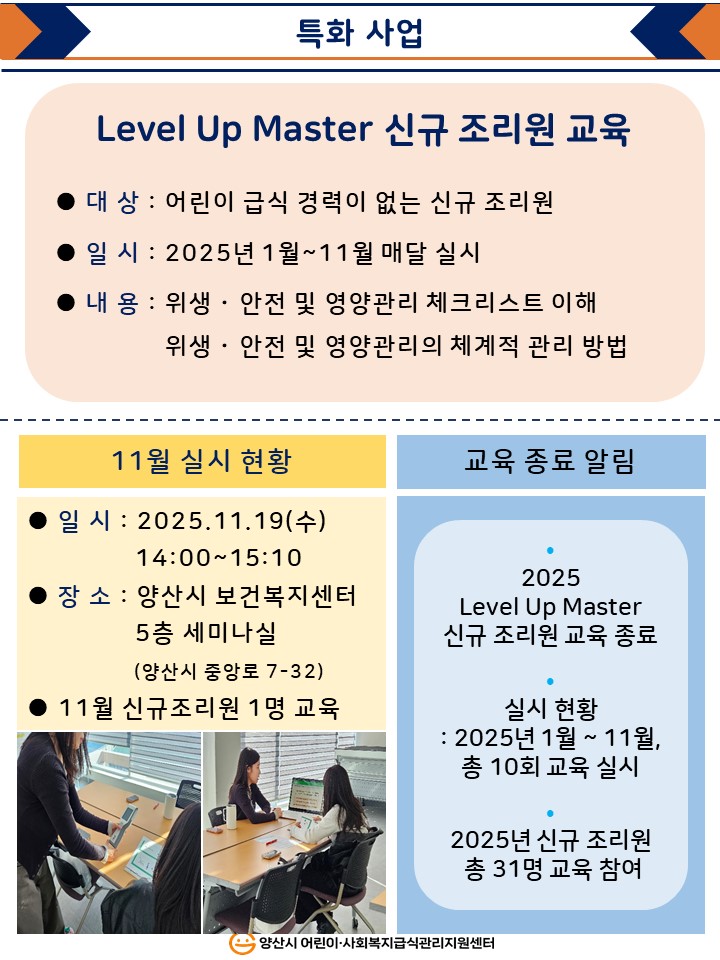 특화 사업

Level Up Master 신규 조리원 교육

● 대 상 : 어린이 급식 경력이 없는 신규 조리원

● 일 시 : 2025년 1월~11월 매달 실시

● 내 용 : 위생 · 안전 및 영양관리 체크리스트 이해
위생 · 안전 및 영양관리의 체계적 관리 방법

11월 실시 현황

● 일 시 : 2025.11.19(수)
14:00~15:10

● 장 소 : 양산시 보건복지센터
5층 세미나실
(양산시 중앙로 7-32)

● 11월 신규조리원 1명 교육

교육 종료 알림

•
2025
Level Up Master
신규 조리원 교육 종료

•
실시 현황
: 2025년 1월 ~ 11월,
총 10회 교육 실시

•
2025년 신규 조리원
총 31명 교육 참여

양산시 어린이·사회복지급식관리지원센터